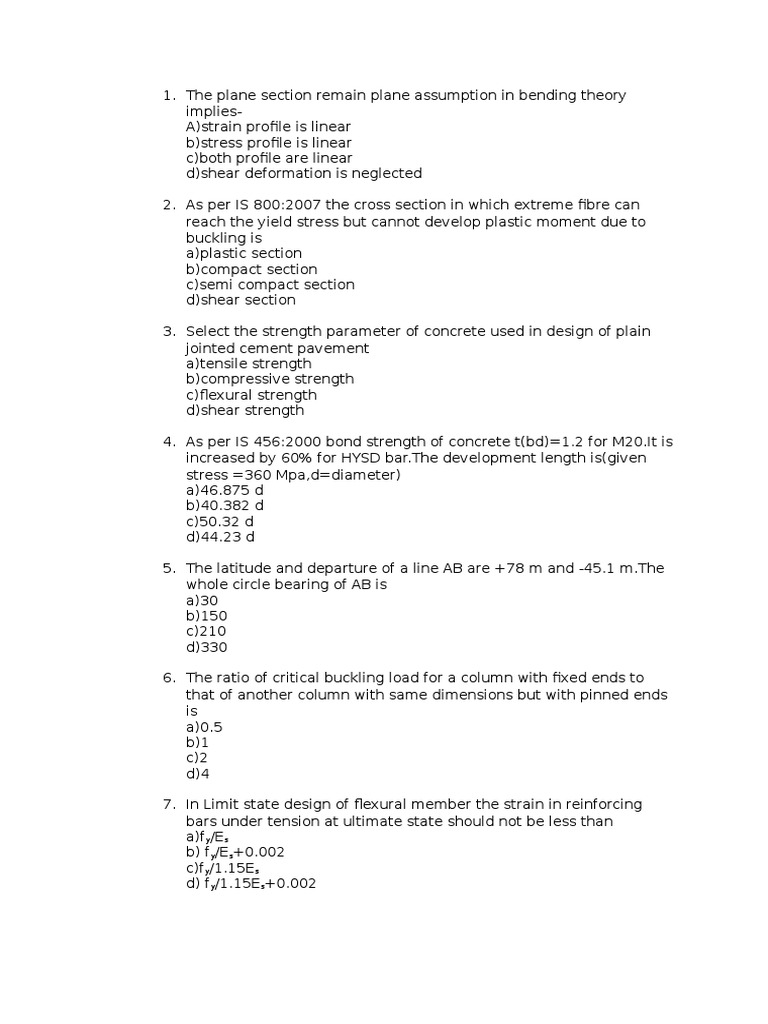 1. The plane section remain plane assumption in bending theory implies-
A)strain profile is linear
b)stress profile is linear
c)both profile are linear
d)shear deformation is neglected

2. As per IS 800:2007 the cross section in which extreme fibre can reach the yield stress but cannot develop plastic moment due to buckling is
a)plastic section
b)compact section
c)semi compact section
d)shear section

3. Select the strength parameter of concrete used in design of plain jointed cement pavement
a)tensile strength
b)compressive strength
c)flexural strength
d)shear strength

4. As per IS 456:2000 bond strength of concrete t(bd)=1.2 for M20.It is increased by 60% for HYSD bar.The development length is(given stress =360 Mpa,d=diameter)
a)46.875 d
b)40.382 d
c)50.32 d
d)44.23 d

5. The latitude and departure of a line AB are +78 m and -45.1 m.The whole circle bearing of AB is
a)30
b)150
c)210
d)330

6. The ratio of critical buckling load for a column with fixed ends to that of another column with same dimensions but with pinned ends is
a)0.5
b)1
c)2
d)4

7. In Limit state design of flexural member the strain in reinforcing bars under tension at ultimate state should not be less than
a)$f_y/E_s$
b) $f_y/E_s+0.002$
c)$f_y/1.15E_s$
d) $f_y/1.15E_s+0.002$